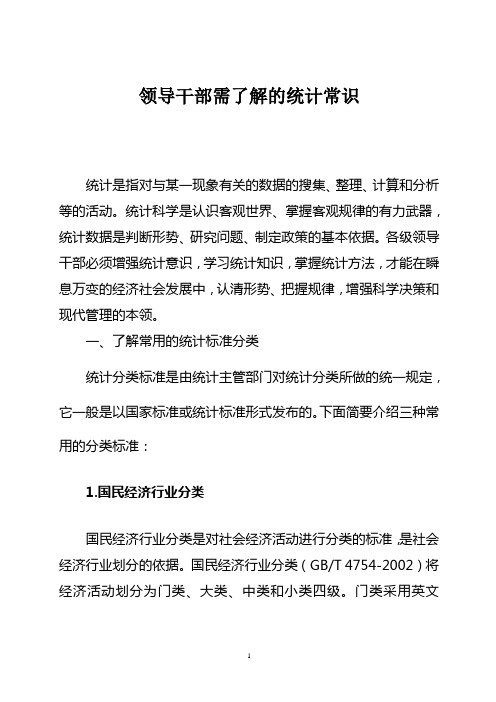 领导干部需了解的统计常识

统计是指对与某一现象有关的数据的搜集、整理、计算和分析等的活动。统计科学是认识客观世界、掌握客观规律的有力武器，统计数据是判断形势、研究问题、制定政策的基本依据。各级领导干部必须增强统计意识，学习统计知识，掌握统计方法，才能在瞬息万变的经济社会发展中，认清形势、把握规律，增强科学决策和现代管理的本领。

一、了解常用的统计标准分类

统计分类标准是由统计主管部门对统计分类所做的统一规定，它一般是以国家标准或统计标准形式发布的。下面简要介绍三种常用的分类标准：

1.国民经济行业分类

国民经济行业分类是对社会经济活动进行分类的标准，是社会经济行业划分的依据。国民经济行业分类（GB/T 4754-2002）将经济活动划分为门类、大类、中类和小类四级。门类采用英文

1